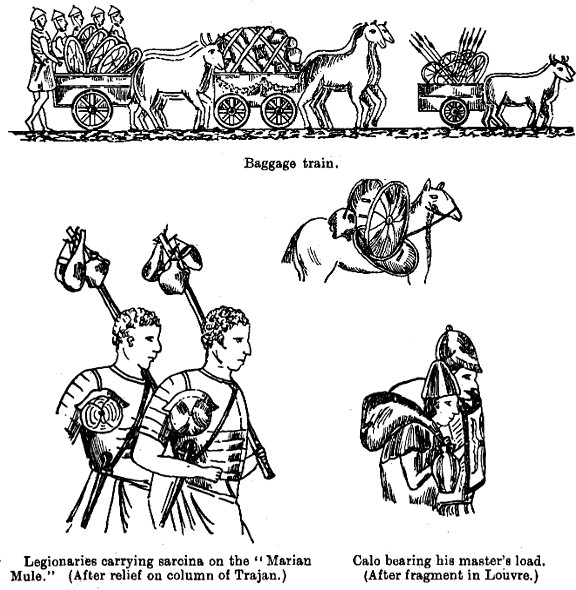 Baggage train.

Legionaries carrying sarcina on the "Marian Mule." (After relief on column of Trajan.)

Calo bearing his master's load. (After fragment in Louvre.)